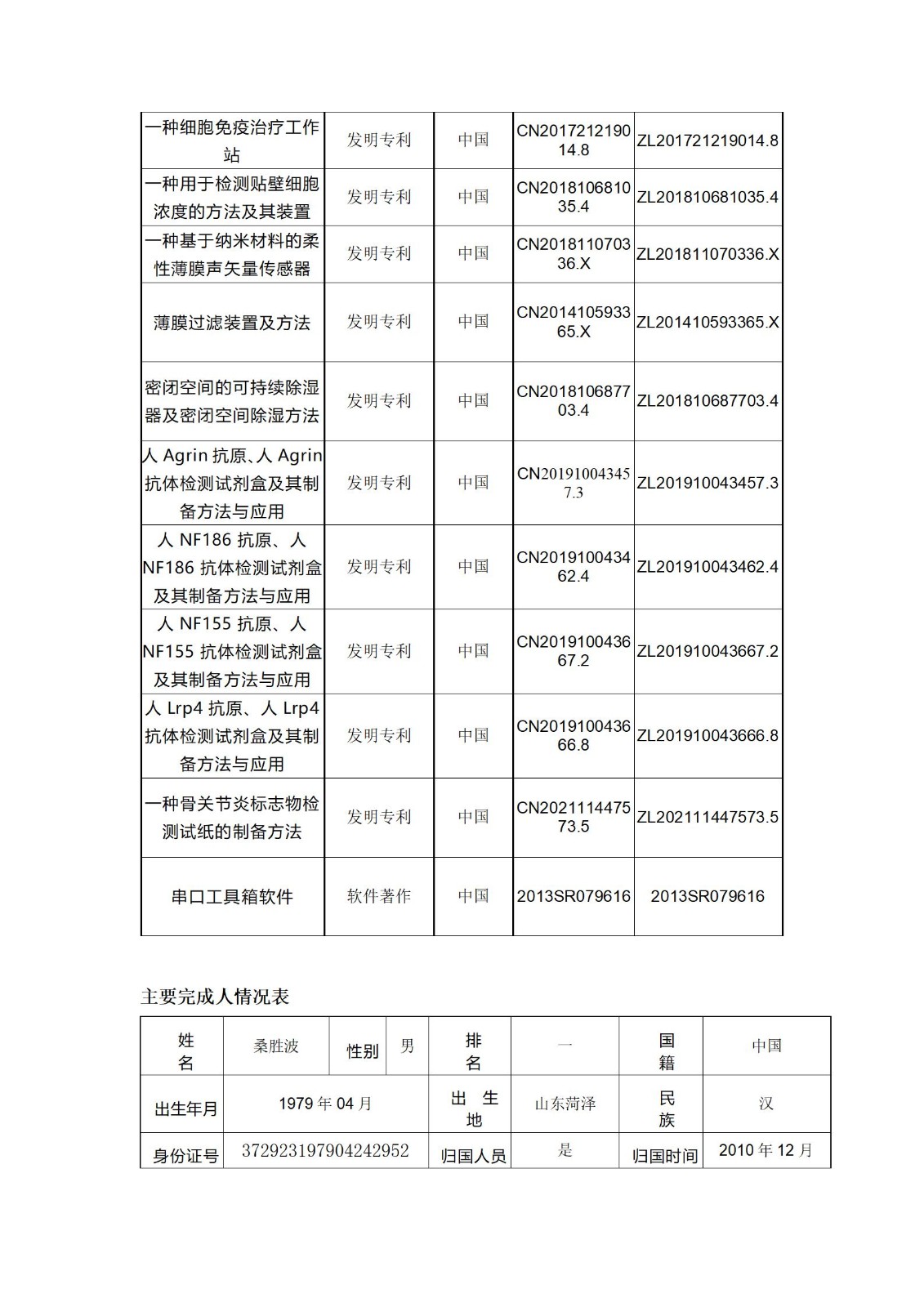 | 一种细胞免疫治疗工作站 | 发明专利 | 中国 | CN201721219014.8 | ZL201721219014.8 |
|---|---|---|---|---|
| 一种用于检测贴壁细胞浓度的方法及其装置 | 发明专利 | 中国 | CN201810681035.4 | ZL201810681035.4 |
| 一种基于纳米材料的柔性薄膜声矢量传感器 | 发明专利 | 中国 | CN201811070336.X | ZL201811070336.X |
| 薄膜过滤装置及方法 | 发明专利 | 中国 | CN201410593365.X | ZL201410593365.X |
| 密闭空间的可持续除湿器及密闭空间除湿方法 | 发明专利 | 中国 | CN201810687703.4 | ZL201810687703.4 |
| 人 Agrin 抗原、人 Agrin 抗体检测试剂盒及其制备方法与应用 | 发明专利 | 中国 | CN201910043457.3 | ZL201910043457.3 |
| 人 NF186 抗原、人 NF186 抗体检测试剂盒及其制备方法与应用 | 发明专利 | 中国 | CN201910043462.4 | ZL201910043462.4 |
| 人 NF155 抗原、人 NF155 抗体检测试剂盒及其制备方法与应用 | 发明专利 | 中国 | CN201910043667.2 | ZL201910043667.2 |
| 人 Lrp4 抗原、人 Lrp4 抗体检测试剂盒及其制备方法与应用 | 发明专利 | 中国 | CN201910043666.8 | ZL201910043666.8 |
| 一种骨关节炎标志物检测试纸的制备方法 | 发明专利 | 中国 | CN202111447573.5 | ZL202111447573.5 |
| 串口工具箱软件 | 软件著作 | 中国 | 2013SR079616 | 2013SR079616 |

主要完成人情况表

| 姓名 | 桑胜波 | 性别 | 男 | 排名 | 一 | 国籍 | 中国 |
|---|---|---|---|---|---|---|---|
| 出生年月 | 1979 年 04 月 | | | 出生地 | 山东菏泽 | 民族 | 汉 |
| 身份证号 | 372923197904242952 | | | 归国人员 | 是 | 归国时间 | 2010 年 12 月 |